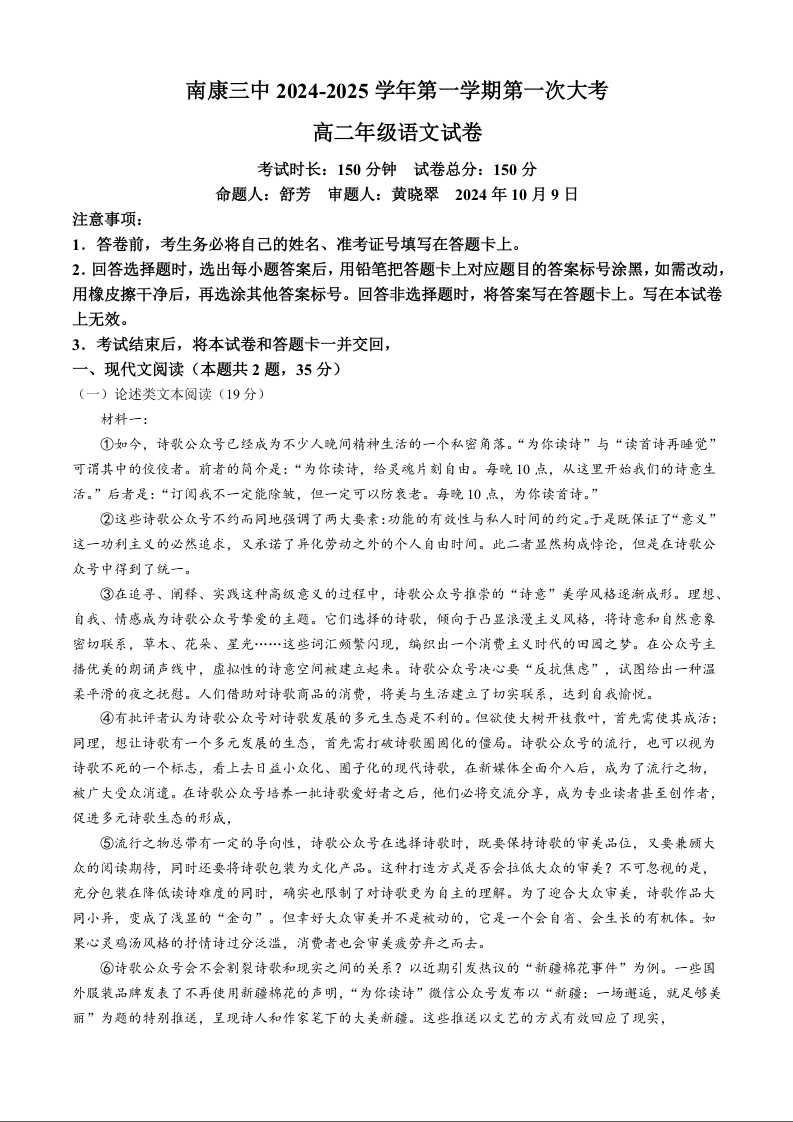 南康三中 2024-2025 学年第一学期第一次大考

高二年级语文试卷

考试时长：150 分钟　试卷总分：150 分

命题人：舒芳　审题人：黄晓翠　2024 年 10 月 9 日

注意事项：

1．答卷前，考生务必将自己的姓名、准考证号填写在答题卡上。

2．回答选择题时，选出每小题答案后，用铅笔把答题卡上对应题目的答案标号涂黑，如需改动，用橡皮擦干净后，再选涂其他答案标号。回答非选择题时，将答案写在答题卡上。写在本试卷上无效。

3．考试结束后，将本试卷和答题卡一并交回，

一、现代文阅读（本题共 2 题，35 分）

（一）论述类文本阅读（19 分）

材料一：

①如今，诗歌公众号已经成为不少人晚间精神生活的一个私密角落。“为你读诗”与“读首诗再睡觉”可谓其中的佼佼者。前者的简介是：“为你读诗，给灵魂片刻自由。每晚 10 点，从这里开始我们的诗意生活。”后者是：“订阅我不一定能除皱，但一定可以防衰老。每晚 10 点，为你读首诗。”

②这些诗歌公众号不约而同地强调了两大要素：功能的有效性与私人时间的约定。于是既保证了“意义”这一功利主义的必然追求，又承诺了异化劳动之外的个人自由时间。此二者显然构成悖论，但是在诗歌公众号中得到了统一。

③在追寻、阐释、实践这种高级意义的过程中，诗歌公众号推崇的“诗意”美学风格逐渐成形。理想、自我、情感成为诗歌公众号挚爱的主题。它们选择的诗歌，倾向于凸显浪漫主义风格，将诗意和自然意象密切联系，草木、花朵、星光……这些词汇频繁闪现，编织出一个消费主义时代的田园之梦。在公众号主播优美的朗诵声线中，虚拟性的诗意空间被建立起来。诗歌公众号决心要“反抗焦虑”，试图给出一种温柔平滑的夜之抚慰。人们借助对诗歌商品的消费，将美与生活建立了切实联系，达到自我愉悦。

④有批评者认为诗歌公众号对诗歌发展的多元生态是不利的。但欲使大树开枝散叶，首先需使其成活；同理，想让诗歌有一个多元发展的生态，首先需打破诗歌圈固化的僵局。诗歌公众号的流行，也可以视为诗歌不死的一个标志，看上去日益小众化、圈子化的现代诗歌，在新媒体全面介入后，成为了流行之物，被广大受众消遣。在诗歌公众号培养一批诗歌爱好者之后，他们必将交流分享，成为专业读者甚至创作者，促进多元诗歌生态的形成，

⑤流行之物总带有一定的导向性，诗歌公众号在选择诗歌时，既要保持诗歌的审美品位，又要兼顾大众的阅读期待，同时还要将诗歌包装为文化产品。这种打造方式是否会拉低大众的审美？不可忽视的是，充分包装在降低读诗难度的同时，确实也限制了对诗歌更为自主的理解。为了迎合大众审美，诗歌作品大同小异，变成了浅显的“金句”。但幸好大众审美并不是被动的，它是一个会自省、会生长的有机体。如果心灵鸡汤风格的抒情诗过分泛滥，消费者也会审美疲劳弃之而去。

⑥诗歌公众号会不会割裂诗歌和现实之间的关系？以近期引发热议的“新疆棉花事件”为例。一些国外服装品牌发表了不再使用新疆棉花的声明，“为你读诗”微信公众号发布以“新疆：一场邂逅，就足够美丽”为题的特别推送，呈现诗人和作家笔下的大美新疆。这些推送以文艺的方式有效回应了现实，